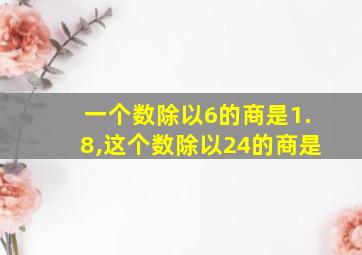 一个数除以6的商是1.8,这个数除以24的商是